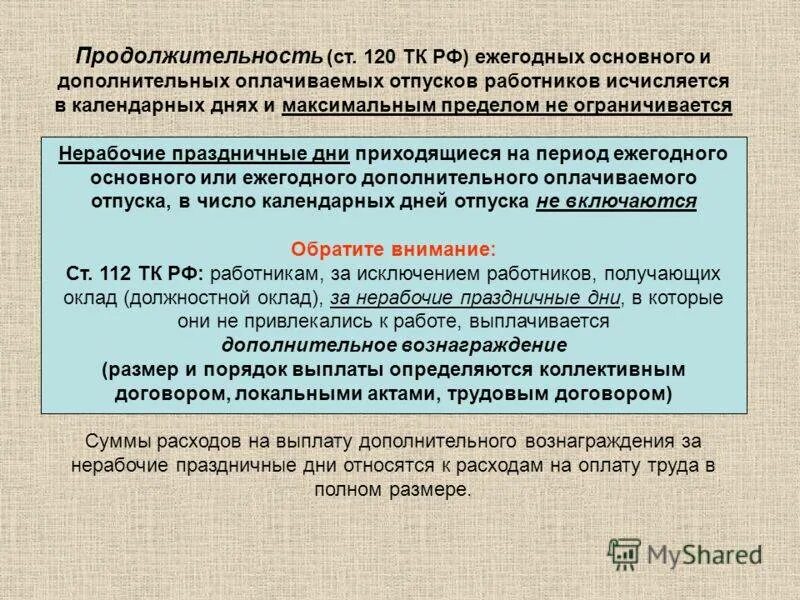 Продолжительность (ст. 120 ТК РФ) ежегодных основного и дополнительных оплачиваемых отпусков работников исчисляется в календарных днях и максимальным пределом не ограничивается

Нерабочие праздничные дни приходящиеся на период ежегодного основного или ежегодного дополнительного оплачиваемого отпуска, в число календарных дней отпуска не включаются

Обратите внимание:
Ст. 112 ТК РФ: работникам, за исключением работников, получающих оклад (должностной оклад), за нерабочие праздничные дни, в которые они не привлекались к работе, выплачивается
дополнительное вознаграждение
(размер и порядок выплаты определяются коллективным договором, локальными актами, трудовым договором)

Суммы расходов на выплату дополнительного вознаграждения за нерабочие праздничные дни относятся к расходам на оплату труда в полном размере.

MyShared